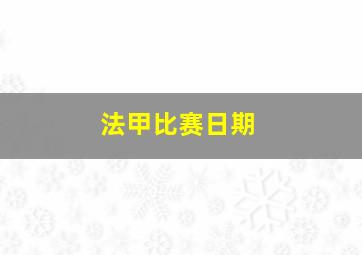 法甲比赛日期